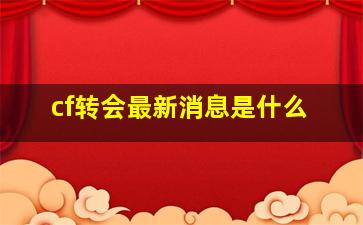 cf转会最新消息是什么